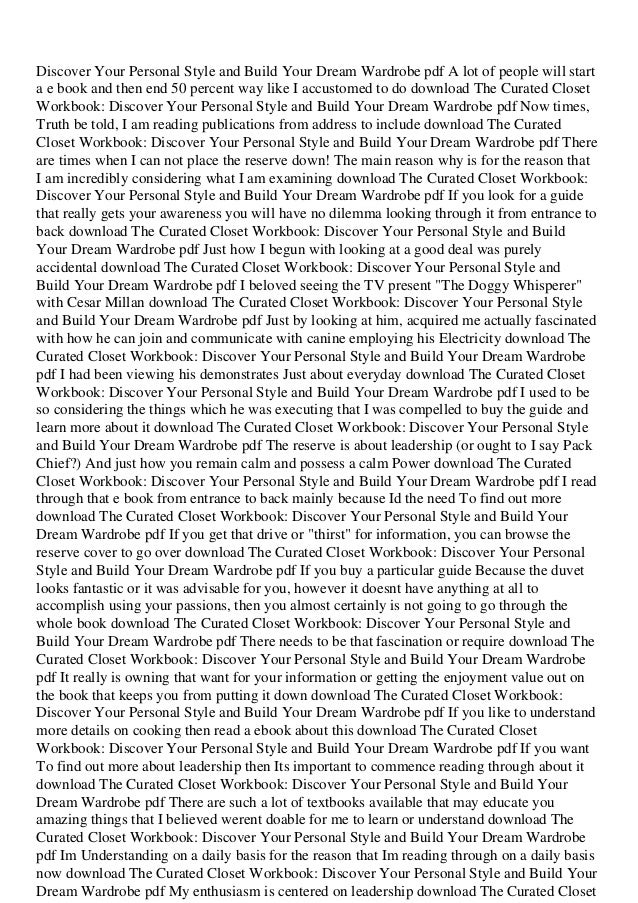 Discover Your Personal Style and Build Your Dream Wardrobe pdf A lot of people will start a e book and then end 50 percent way like I accustomed to do download The Curated Closet Workbook: Discover Your Personal Style and Build Your Dream Wardrobe pdf Now times, Truth be told, I am reading publications from address to include download The Curated Closet Workbook: Discover Your Personal Style and Build Your Dream Wardrobe pdf There are times when I can not place the reserve down! The main reason why is for the reason that I am incredibly considering what I am examining download The Curated Closet Workbook: Discover Your Personal Style and Build Your Dream Wardrobe pdf If you look for a guide that really gets your awareness you will have no dilemma looking through it from entrance to back download The Curated Closet Workbook: Discover Your Personal Style and Build Your Dream Wardrobe pdf Just how I begun with looking at a good deal was purely accidental download The Curated Closet Workbook: Discover Your Personal Style and Build Your Dream Wardrobe pdf I beloved seeing the TV present "The Doggy Whisperer" with Cesar Millan download The Curated Closet Workbook: Discover Your Personal Style and Build Your Dream Wardrobe pdf Just by looking at him, acquired me actually fascinated with how he can join and communicate with canine employing his Electricity download The Curated Closet Workbook: Discover Your Personal Style and Build Your Dream Wardrobe pdf I had been viewing his demonstrates Just about everyday download The Curated Closet Workbook: Discover Your Personal Style and Build Your Dream Wardrobe pdf I used to be so considering the things which he was executing that I was compelled to buy the guide and learn more about it download The Curated Closet Workbook: Discover Your Personal Style and Build Your Dream Wardrobe pdf The reserve is about leadership (or ought to I say Pack Chief?) And just how you remain calm and possess a calm Power download The Curated Closet Workbook: Discover Your Personal Style and Build Your Dream Wardrobe pdf I read through that e book from entrance to back mainly because Id the need To find out more download The Curated Closet Workbook: Discover Your Personal Style and Build Your Dream Wardrobe pdf If you get that drive or "thirst" for information, you can browse the reserve cover to go over download The Curated Closet Workbook: Discover Your Personal Style and Build Your Dream Wardrobe pdf If you buy a particular guide Because the duvet looks fantastic or it was advisable for you, however it doesnt have anything at all to accomplish using your passions, then you almost certainly is not going to go through the whole book download The Curated Closet Workbook: Discover Your Personal Style and Build Your Dream Wardrobe pdf There needs to be that fascination or require download The Curated Closet Workbook: Discover Your Personal Style and Build Your Dream Wardrobe pdf It really is owning that want for your information or getting the enjoyment value out on the book that keeps you from putting it down download The Curated Closet Workbook: Discover Your Personal Style and Build Your Dream Wardrobe pdf If you like to understand more details on cooking then read a ebook about this download The Curated Closet Workbook: Discover Your Personal Style and Build Your Dream Wardrobe pdf If you want To find out more about leadership then Its important to commence reading through about it download The Curated Closet Workbook: Discover Your Personal Style and Build Your Dream Wardrobe pdf There are such a lot of textbooks available that may educate you amazing things that I believed werent doable for me to learn or understand download The Curated Closet Workbook: Discover Your Personal Style and Build Your Dream Wardrobe pdf Im Understanding on a daily basis for the reason that Im reading through on a daily basis now download The Curated Closet Workbook: Discover Your Personal Style and Build Your Dream Wardrobe pdf My enthusiasm is centered on leadership download The Curated Closet